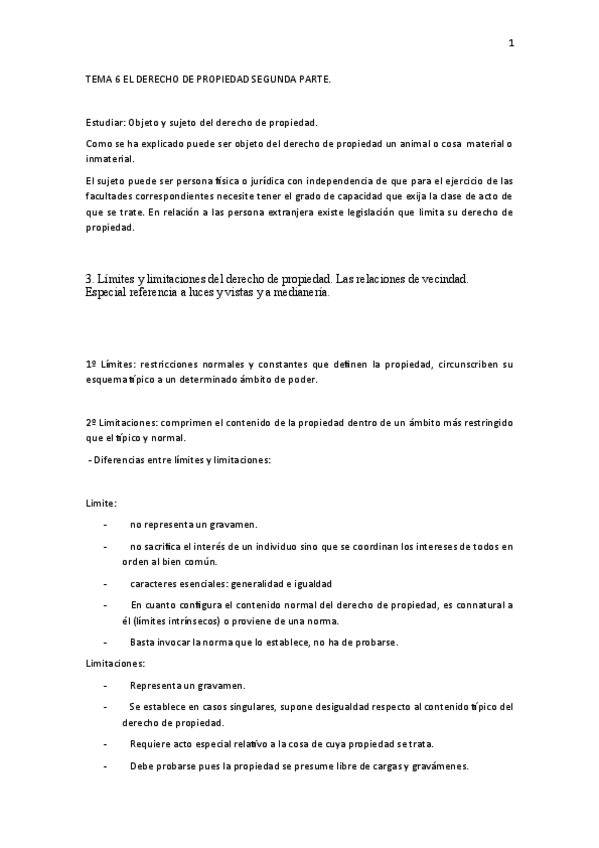 1

TEMA 6 EL DERECHO DE PROPIEDAD SEGUNDA PARTE.

Estudiar: Objeto y sujeto del derecho de propiedad.

Como se ha explicado puede ser objeto del derecho de propiedad un animal o cosa material o inmaterial.

El sujeto puede ser persona física o jurídica con independencia de que para el ejercicio de las facultades correspondientes necesite tener el grado de capacidad que exija la clase de acto de que se trate. En relación a las persona extranjera existe legislación que limita su derecho de propiedad.

3. Límites y limitaciones del derecho de propiedad. Las relaciones de vecindad. Especial referencia a luces y vistas y a medianería.

1º Límites: restricciones normales y constantes que definen la propiedad, circunscriben su esquema típico a un determinado ámbito de poder.

2º Limitaciones: comprimen el contenido de la propiedad dentro de un ámbito más restringido que el típico y normal.

- Diferencias entre límites y limitaciones:

Limite:

- no representa un gravamen.
- no sacrifica el interés de un individuo sino que se coordinan los intereses de todos en orden al bien común.
- caracteres esenciales: generalidad e igualdad
- En cuanto configura el contenido normal del derecho de propiedad, es connatural a él (límites intrínsecos) o proviene de una norma.
- Basta invocar la norma que lo establece, no ha de probarse.

Limitaciones:

- Representa un gravamen.
- Se establece en casos singulares, supone desigualdad respecto al contenido típico del derecho de propiedad.
- Requiere acto especial relativo a la cosa de cuya propiedad se trata.
- Debe probarse pues la propiedad se presume libre de cargas y gravámenes.